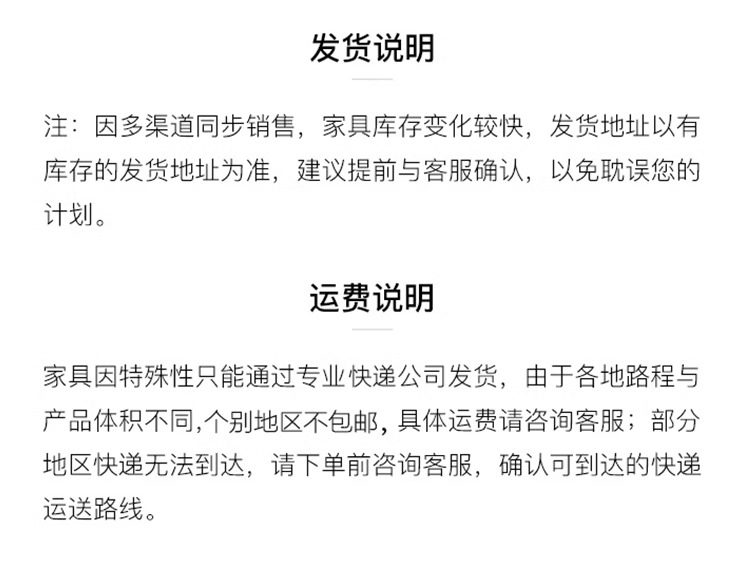 发货说明

注：因多渠道同步销售，家具库存变化较快，发货地址以有库存的发货地址为准，建议提前与客服确认，以免耽误您的计划。

运费说明

家具因特殊性只能通过专业快递公司发货，由于各地路程与产品体积不同,个别地区不包邮，具体运费请咨询客服；部分地区快递无法到达，请下单前咨询客服，确认可到达的快递运送路线。